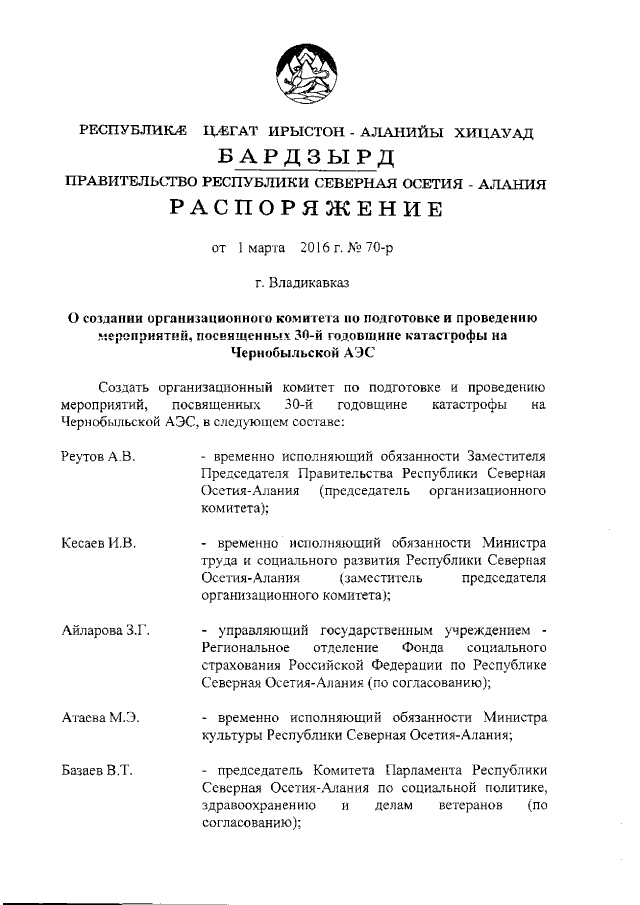 РЕСПУБЛИКÆ ЦÆГАТ ИРЫСТОН - АЛАНИЙЫ ХИЦАУАД

БАРДЗЫРД

ПРАВИТЕЛЬСТВО РЕСПУБЛИКИ СЕВЕРНАЯ ОСЕТИЯ - АЛАНИЯ

РАСПОРЯЖЕНИЕ

от 1 марта 2016 г. № 70-р

г. Владикавказ

О создании организационного комитета по подготовке и проведению мероприятий, посвященных 30-й годовщине катастрофы на Чернобыльской АЭС

Создать организационный комитет по подготовке и проведению мероприятий, посвященных 30-й годовщине катастрофы на Чернобыльской АЭС, в следующем составе:

Реутов А.В. - временно исполняющий обязанности Заместителя Председателя Правительства Республики Северная Осетия-Алания (председатель организационного комитета);

Кесаев И.В. - временно исполняющий обязанности Министра труда и социального развития Республики Северная Осетия-Алания (заместитель председателя организационного комитета);

Айларова З.Г. - управляющий государственным учреждением - Региональное отделение Фонда социального страхования Российской Федерации по Республике Северная Осетия-Алания (по согласованию);

Атаева М.Э. - временно исполняющий обязанности Министра культуры Республики Северная Осетия-Алания;

Базаев В.Т. - председатель Комитета Парламента Республики Северная Осетия-Алания по социальной политике, здравоохранению и делам ветеранов (по согласованию);